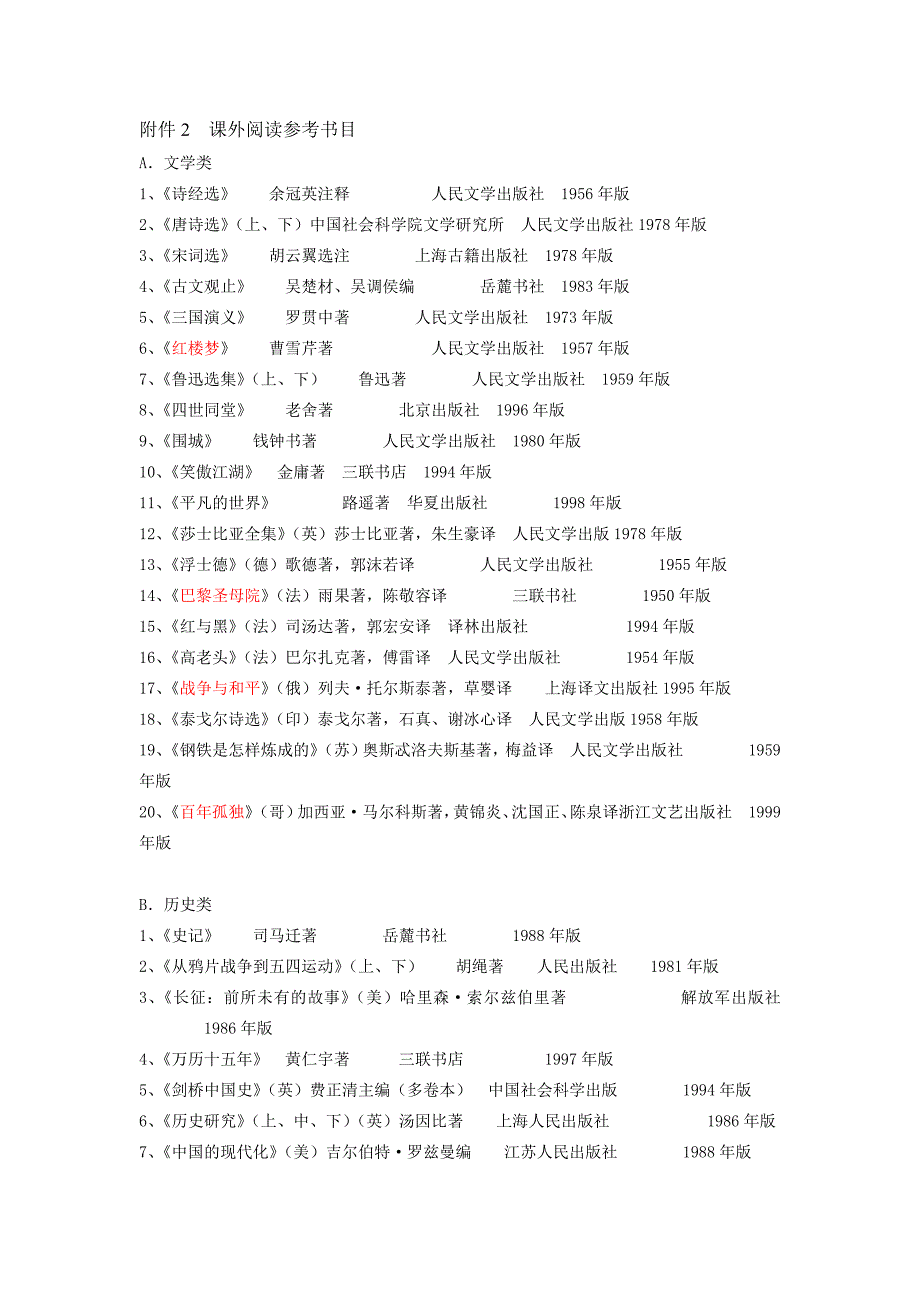 附件 2　课外阅读参考书目

A. 文学类

1、《诗经选》　余冠英注释　人民文学出版社　1956 年版

2、《唐诗选》（上、下）中国社会科学院文学研究所　人民文学出版社 1978 年版

3、《宋词选》　胡云翼选注　上海古籍出版社　1978 年版

4、《古文观止》　吴楚材、吴调侯编　岳麓书社　1983 年版

5、《三国演义》　罗贯中著　人民文学出版社　1973 年版

6、《红楼梦》　曹雪芹著　人民文学出版社　1957 年版

7、《鲁迅选集》（上、下）　鲁迅著　人民文学出版社　1959 年版

8、《四世同堂》　老舍著　北京出版社　1996 年版

9、《围城》　钱钟书著　人民文学出版社　1980 年版

10、《笑傲江湖》　金庸著　三联书店　1994 年版

11、《平凡的世界》　路遥著　华夏出版社　1998 年版

12、《莎士比亚全集》（英）莎士比亚著，朱生豪译　人民文学出版 1978 年版

13、《浮士德》（德）歌德著，郭沫若译　人民文学出版社　1955 年版

14、《巴黎圣母院》（法）雨果著，陈敬容译　三联书社　1950 年版

15、《红与黑》（法）司汤达著，郭宏安译　译林出版社　1994 年版

16、《高老头》（法）巴尔扎克著，傅雷译　人民文学出版社　1954 年版

17、《战争与和平》（俄）列夫·托尔斯泰著，草婴译　上海译文出版社 1995 年版

18、《泰戈尔诗选》（印）泰戈尔著，石真、谢冰心译　人民文学出版 1958 年版

19、《钢铁是怎样炼成的》（苏）奥斯忒洛夫斯基著，梅益译　人民文学出版社　1959 年版

20、《百年孤独》（哥）加西亚·马尔科斯著，黄锦炎、沈国正、陈泉译浙江文艺出版社　1999 年版

B. 历史类

1、《史记》　司马迁著　岳麓书社　1988 年版

2、《从鸦片战争到五四运动》（上、下）　胡绳著　人民出版社　1981 年版

3、《长征：前所未有的故事》（美）哈里森·索尔兹伯里著　解放军出版社　1986 年版

4、《万历十五年》　黄仁宇著　三联书店　1997 年版

5、《剑桥中国史》（英）费正清主编（多卷本）　中国社会科学出版　1994 年版

6、《历史研究》（上、中、下）（英）汤因比著　上海人民出版社　1986 年版

7、《中国的现代化》（美）吉尔伯特·罗兹曼编　江苏人民出版社　1988 年版